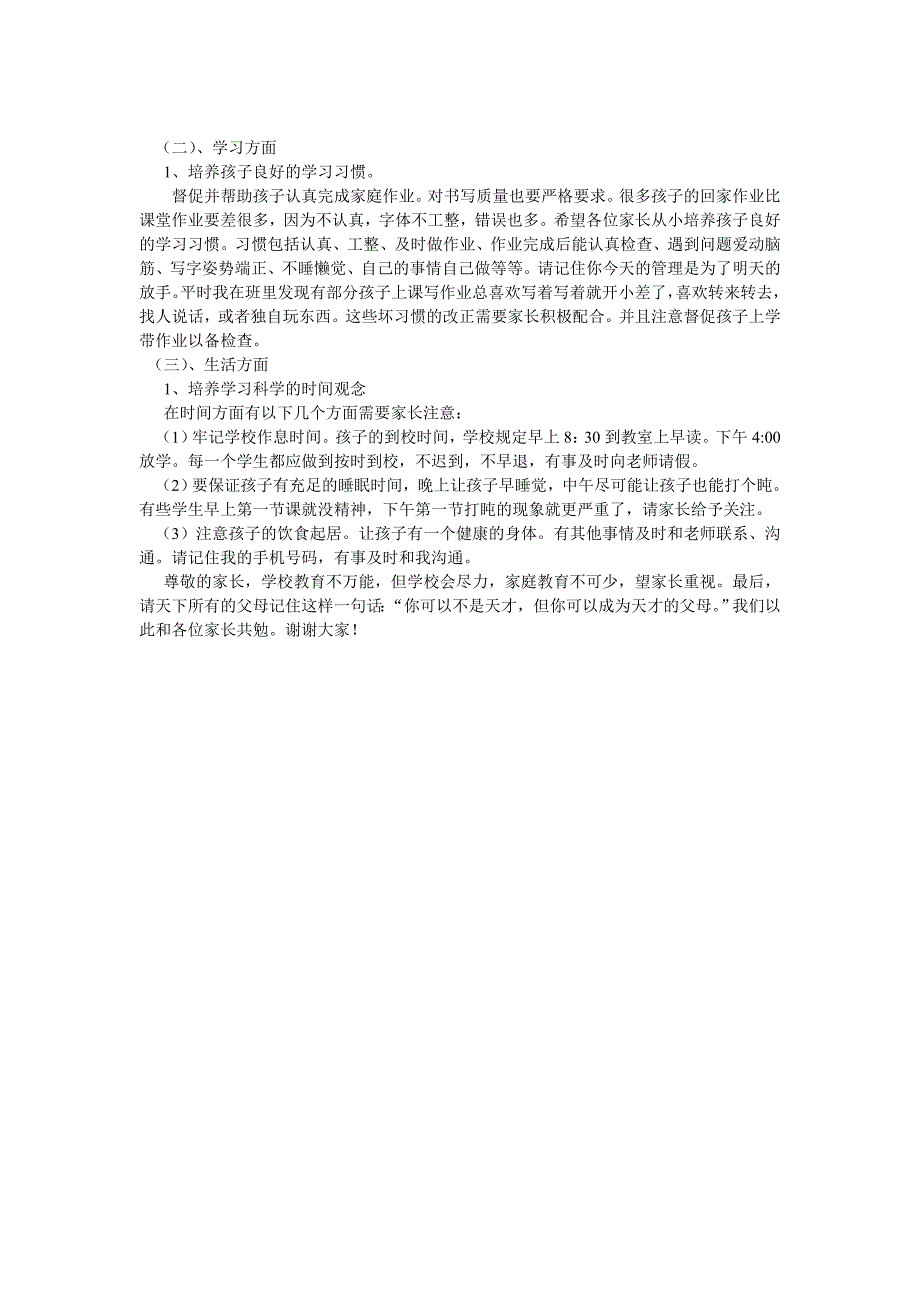 （二）、学习方面

1、培养孩子良好的学习习惯。

督促并帮助孩子认真完成家庭作业。对书写质量也要严格要求。很多孩子的回家作业比课堂作业要差很多，因为不认真，字体不工整，错误也多。希望各位家长从小培养孩子良好的学习习惯。习惯包括认真、工整、及时做作业、作业完成后能认真检查、遇到问题爱动脑筋、写字姿势端正、不睡懒觉、自己的事情自己做等等。请记住你今天的管理是为了明天的放手。平时我在班里发现有部分孩子上课写作业总喜欢写着写着就开小差了，喜欢转来转去，找人说话，或者独自玩东西。这些坏习惯的改正需要家长积极配合。并且注意督促孩子上学带作业以备检查。

（三）、生活方面

1、培养学习科学的时间观念

在时间方面有以下几个方面需要家长注意：

（1）牢记学校作息时间。孩子的到校时间，学校规定早上 8：30 到教室上早读。下午 4:00 放学。每一个学生都应做到按时到校，不迟到，不早退，有事及时向老师请假。

（2）要保证孩子有充足的睡眠时间，晚上让孩子早睡觉，中午尽可能让孩子也能打个盹。有些学生早上第一节课就没精神，下午第一节打盹的现象就更严重了，请家长给予关注。

（3）注意孩子的饮食起居。让孩子有一个健康的身体。有其他事情及时和老师联系、沟通。请记住我的手机号码，有事及时和我沟通。

尊敬的家长，学校教育不万能，但学校会尽力，家庭教育不可少，望家长重视。最后，请天下所有的父母记住这样一句话：“你可以不是天才，但你可以成为天才的父母。”我们以此和各位家长共勉。谢谢大家！